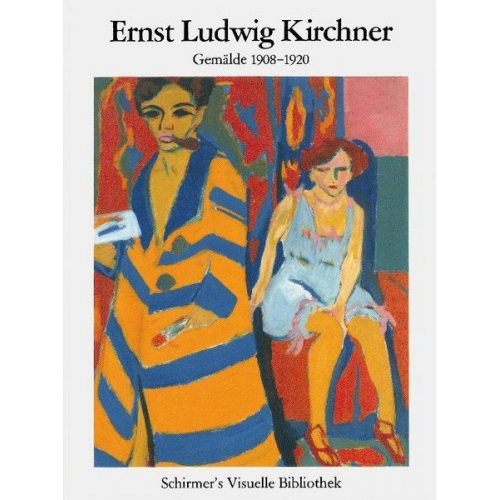 Ernst Ludwig Kirchner

Gemälde 1908–1920

Schirmer's Visuelle Bibliothek